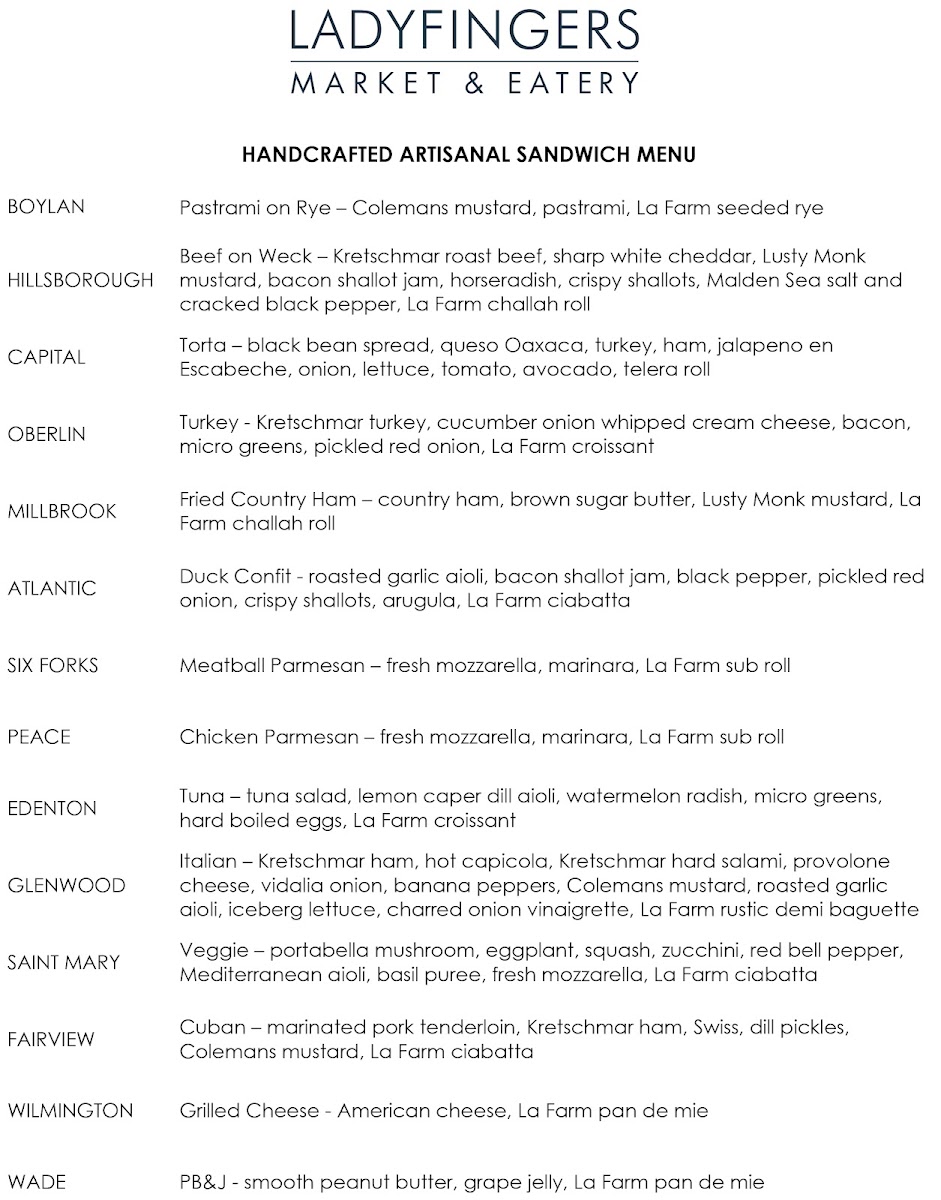 LADYFINGERS
MARKET & EATERY

HANDCRAFTED ARTISANAL SANDWICH MENU

| | |
|---|---|
| BOYLAN | Pastrami on Rye – Colemans mustard, pastrami, La Farm seeded rye |
| HILLSBOROUGH | Beef on Weck – Kretschmar roast beef, sharp white cheddar, Lusty Monk mustard, bacon shallot jam, horseradish, crispy shallots, Malden Sea salt and cracked black pepper, La Farm challah roll |
| CAPITAL | Torta – black bean spread, queso Oaxaca, turkey, ham, jalapeno en Escabeche, onion, lettuce, tomato, avocado, telera roll |
| OBERLIN | Turkey - Kretschmar turkey, cucumber onion whipped cream cheese, bacon, micro greens, pickled red onion, La Farm croissant |
| MILLBROOK | Fried Country Ham – country ham, brown sugar butter, Lusty Monk mustard, La Farm challah roll |
| ATLANTIC | Duck Confit - roasted garlic aioli, bacon shallot jam, black pepper, pickled red onion, crispy shallots, arugula, La Farm ciabatta |
| SIX FORKS | Meatball Parmesan – fresh mozzarella, marinara, La Farm sub roll |
| PEACE | Chicken Parmesan – fresh mozzarella, marinara, La Farm sub roll |
| EDENTON | Tuna – tuna salad, lemon caper dill aioli, watermelon radish, micro greens, hard boiled eggs, La Farm croissant |
| GLENWOOD | Italian – Kretschmar ham, hot capicola, Kretschmar hard salami, provolone cheese, vidalia onion, banana peppers, Colemans mustard, roasted garlic aioli, iceberg lettuce, charred onion vinaigrette, La Farm rustic demi baguette |
| SAINT MARY | Veggie – portabella mushroom, eggplant, squash, zucchini, red bell pepper, Mediterranean aioli, basil puree, fresh mozzarella, La Farm ciabatta |
| FAIRVIEW | Cuban – marinated pork tenderloin, Kretschmar ham, Swiss, dill pickles, Colemans mustard, La Farm ciabatta |
| WILMINGTON | Grilled Cheese - American cheese, La Farm pan de mie |
| WADE | PB&J - smooth peanut butter, grape jelly, La Farm pan de mie |